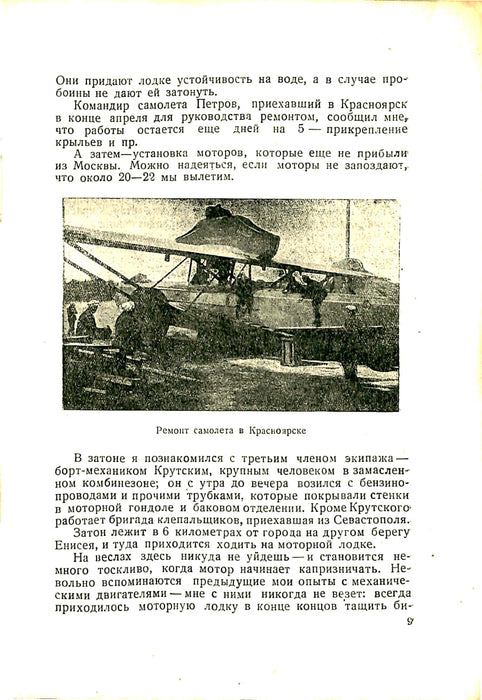 Они придают лодке устойчивость на воде, а в случае пробоины не дают ей затонуть.

Командир самолета Петров, приехавший в Красноярск в конце апреля для руководства ремонтом, сообщил мне, что работы остается еще дней на 5 — прикрепление крыльев и пр.

А затем—установка моторов, которые еще не прибыли из Москвы. Можно надеяться, если моторы не запоздают, что около 20—22 мы вылетим.

Ремонт самолета в Красноярске

В затоне я познакомился с третьим членом экипажа — борт-механиком Крутским, крупным человеком в замасленном комбинезоне; он с утра до вечера возился с бензинопроводами и прочими трубками, которые покрывали стенки в моторной гондоле и баковом отделении. Кроме Крутского работает бригада клепальщиков, приехавшая из Севастополя.

Затон лежит в 6 километрах от города на другом берегу Енисея, и туда приходится ходить на моторной лодке.

На веслах здесь никуда не уйдешь — и становится немного тоскливо, когда мотор начинает капризничать. Невольно вспоминаются предыдущие мои опыты с механическими двигателями — мне с ними никогда не везет: всегда приходилось моторную лодку в конце концов тащить би-

9